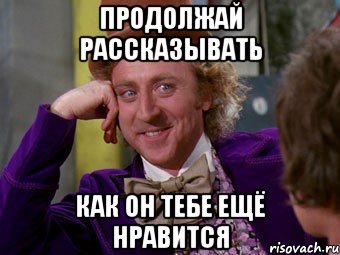 ПРОДОЛЖАЙ РАССКАЗЫВАТЬ

КАК ОН ТЕБЕ ЕЩЁ НРАВИТСЯ

risovach.ru